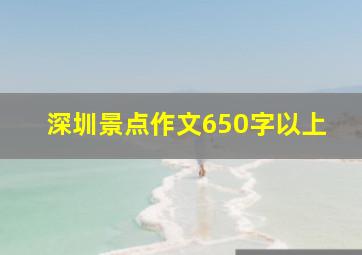 深圳景点作文650字以上